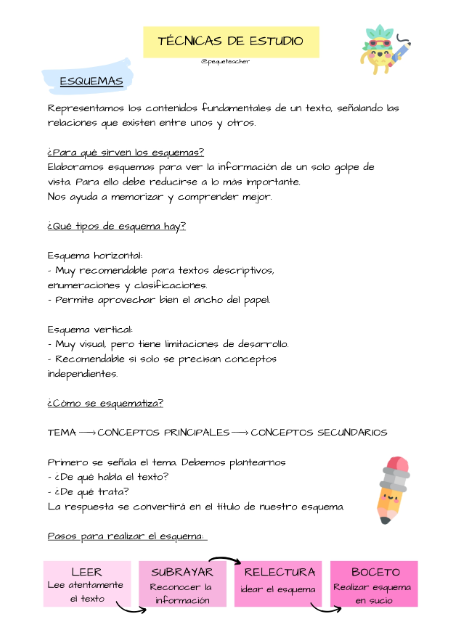 TÉCNICAS DE ESTUDIO

@pequeteacher

ESQUEMAS

Representamos los contenidos fundamentales de un texto, señalando las relaciones que existen entre unos y otros.

¿Para qué sirven los esquemas?
Elaboramos esquemas para ver la información de un solo golpe de vista. Para ello debe reducirse a lo mas importante.
Nos ayuda a memorizar y comprender mejor.

¿Qué tipos de esquema hay?

Esquema horizontal:
- Muy recomendable para textos descriptivos, enumeraciones y clasificaciones.
- Permite aprovechar bien el ancho del papel.

Esquema vertical:
- Muy visual, pero tiene limitaciones de desarrollo.
- Recomendable si solo se precisan conceptos independientes.

¿Cómo se esquematiza?

TEMA ⟶ CONCEPTOS PRINCIPALES ⟶ CONCEPTOS SECUNDARIOS

Primero se señala el tema. Debemos plantearnos
- ¿De qué habla el texto?
- ¿De qué trata?
La respuesta se convertirá en el título de nuestro esquema

Pasos para realizar el esquema:

LEER
Lee atentamente el texto

SUBRAYAR
Reconocer la información

RELECTURA
idear el esquema

BOCETO
Realizar esquema en sucio